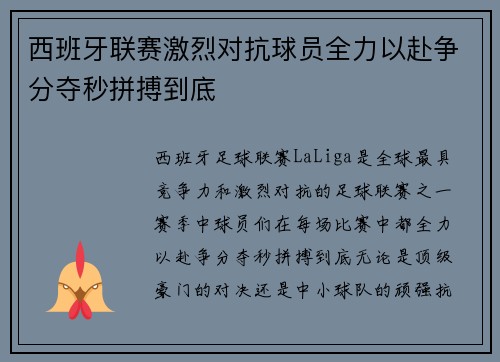 西班牙联赛激烈对抗球员全力以赴争分夺秒拼搏到底

西班牙足球联赛LaLiga是全球最具竞争力和激烈对抗的足球联赛之一赛季中球员们在每场比赛中都全力以赴争分夺秒拼搏到底无论是顶级豪门的对决还是中小球队的顽强抗